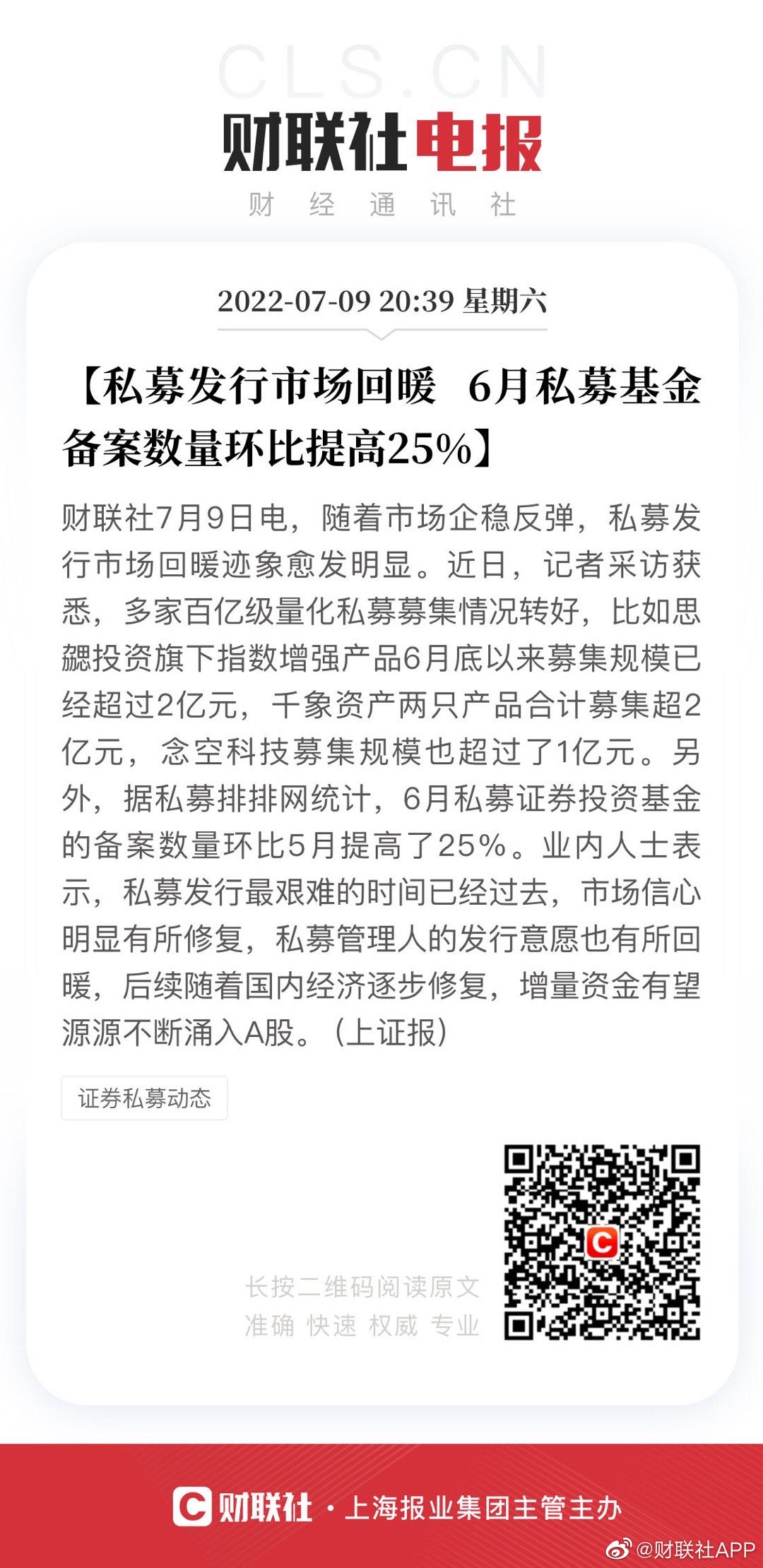 CLS.CN

财联社电报

财 经 通 讯 社

2022-07-09 20:39 星期六

【私募发行市场回暖 6月私募基金备案数量环比提高25%】

财联社7月9日电，随着市场企稳反弹，私募发行市场回暖迹象愈发明显。近日，记者采访获悉，多家百亿级量化私募募集情况转好，比如思勰投资旗下指数增强产品6月底以来募集规模已经超过2亿元，千象资产两只产品合计募集超2亿元，念空科技募集规模也超过了1亿元。另外，据私募排排网统计，6月私募证券投资基金的备案数量环比5月提高了25%。业内人士表示，私募发行最艰难的时间已经过去，市场信心明显有所修复，私募管理人的发行意愿也有所回暖，后续随着国内经济逐步修复，增量资金有望源源不断涌入A股。（上证报）

证券私募动态

长按二维码阅读原文
准确 快速 权威 专业

财联社 · 上海报业集团主管主办

@财联社APP